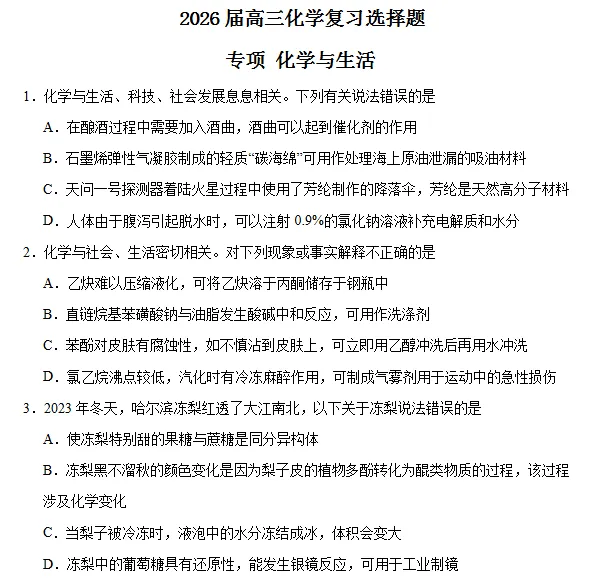 2026 届高三化学复习选择题

专项 化学与生活

1．化学与生活、科技、社会发展息息相关。下列有关说法错误的是

A．在酿酒过程中需要加入酒曲，酒曲可以起到催化剂的作用

B．石墨烯弹性气凝胶制成的轻质“碳海绵”可用作处理海上原油泄漏的吸油材料

C．天问一号探测器着陆火星过程中使用了芳纶制作的降落伞，芳纶是天然高分子材料

D．人体由于腹泻引起脱水时，可以注射 0.9%的氯化钠溶液补充电解质和水分

2．化学与社会、生活密切相关。对下列现象或事实解释不正确的是

A．乙炔难以压缩液化，可将乙炔溶于丙酮储存于钢瓶中

B．直链烷基苯磺酸钠与油脂发生酸碱中和反应，可用作洗涤剂

C．苯酚对皮肤有腐蚀性，如不慎沾到皮肤上，可立即用乙醇冲洗后再用水冲洗

D．氯乙烷沸点较低，汽化时有冷冻麻醉作用，可制成气雾剂用于运动中的急性损伤

3．2023 年冬天，哈尔滨冻梨红透了大江南北，以下关于冻梨说法错误的是

A．使冻梨特别甜的果糖与蔗糖是同分异构体

B．冻梨黑不溜秋的颜色变化是因为梨子皮的植物多酚转化为醌类物质的过程，该过程涉及化学变化

C．当梨子被冷冻时，液泡中的水分冻结成冰，体积会变大

D．冻梨中的葡萄糖具有还原性，能发生银镜反应，可用于工业制镜